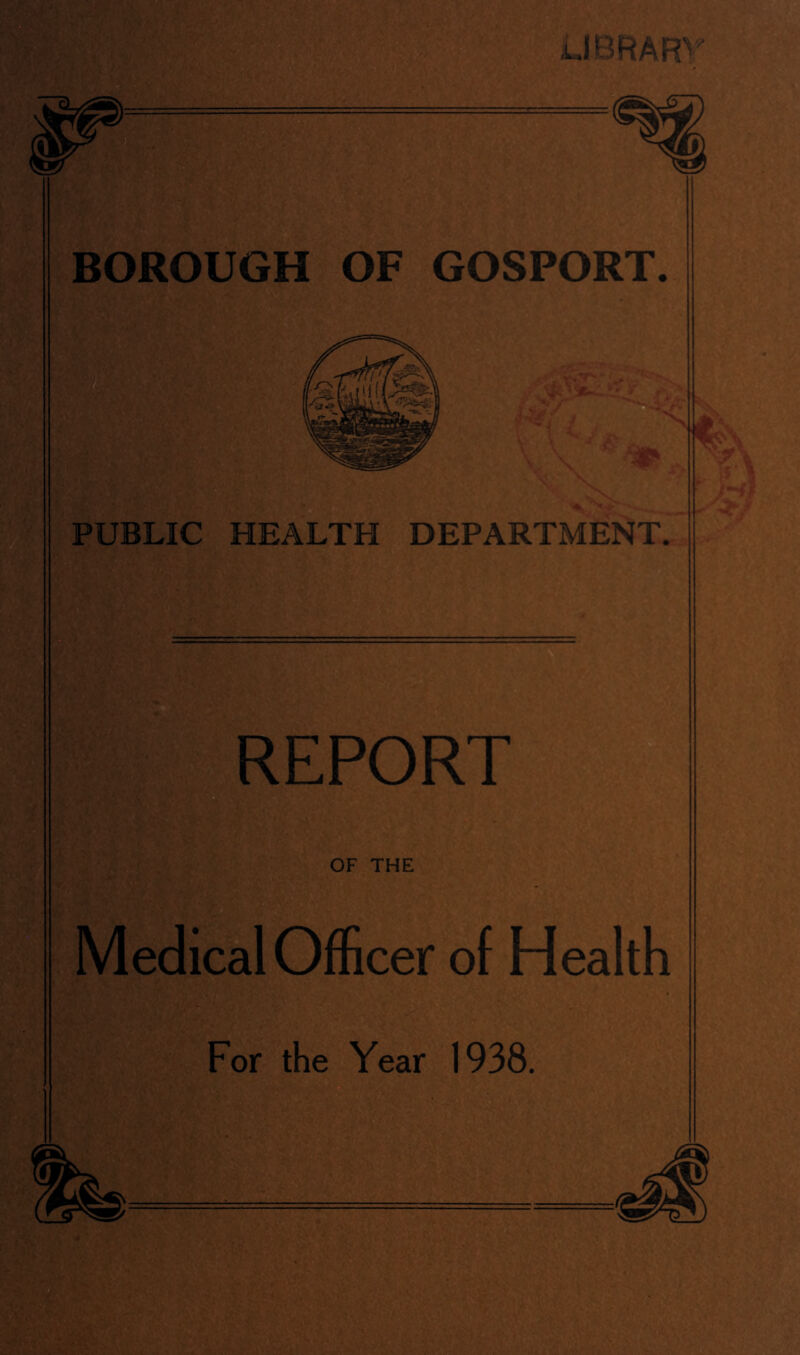 LIBRARY

BOROUGH OF GOSPORT.

PUBLIC HEALTH DEPARTMENT.

REPORT

OF THE

Medical Officer of Health

For the Year 1938.